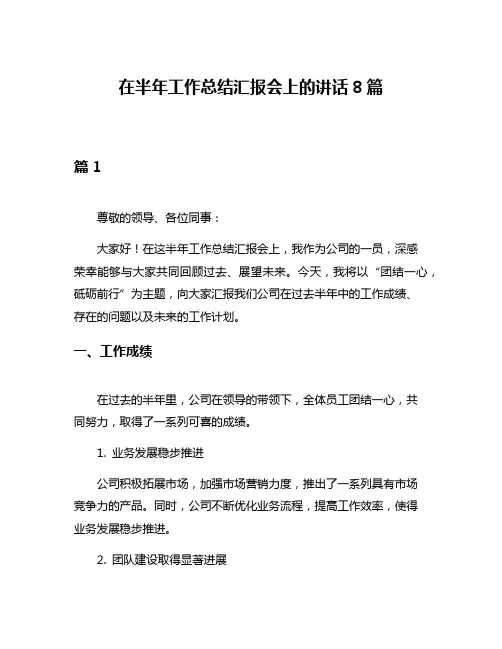 在半年工作总结汇报会上的讲话 8 篇

篇 1

尊敬的领导、各位同事：

大家好！在这半年工作总结汇报会上，我作为公司的一员，深感荣幸能够与大家共同回顾过去、展望未来。今天，我将以“团结一心，砥砺前行”为主题，向大家汇报我们公司在过去半年中的工作成绩、存在的问题以及未来的工作计划。

一、工作成绩

在过去的半年里，公司在领导的带领下，全体员工团结一心，共同努力，取得了一系列可喜的成绩。

1. 业务发展稳步推进

公司积极拓展市场，加强市场营销力度，推出了一系列具有市场竞争力的产品。同时，公司不断优化业务流程，提高工作效率，使得业务发展稳步推进。

2. 团队建设取得显著进展